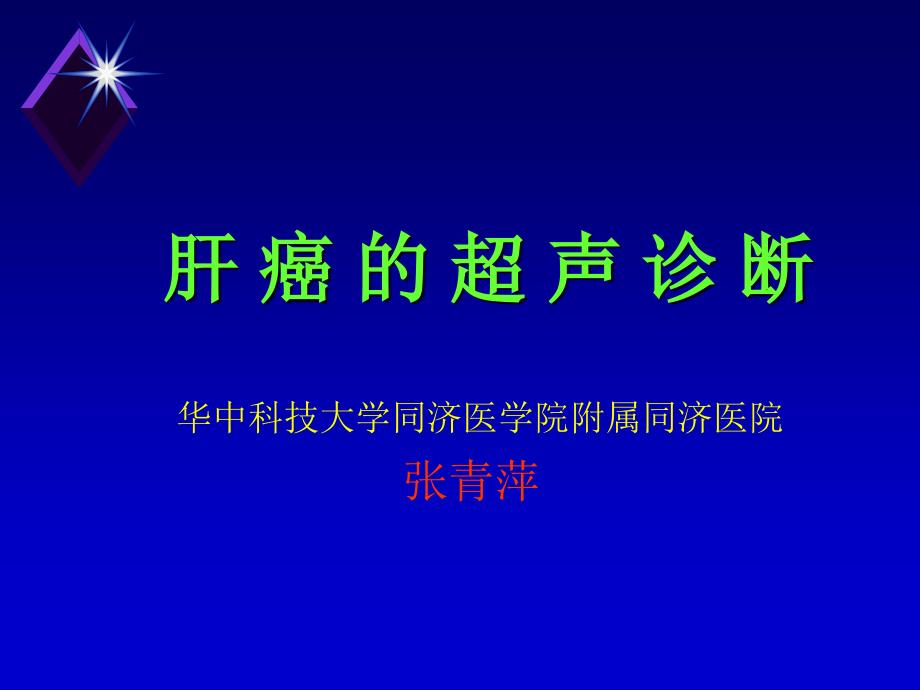 肝 癌 的 超 声 诊 断

华中科技大学同济医学院附属同济医院

张青萍